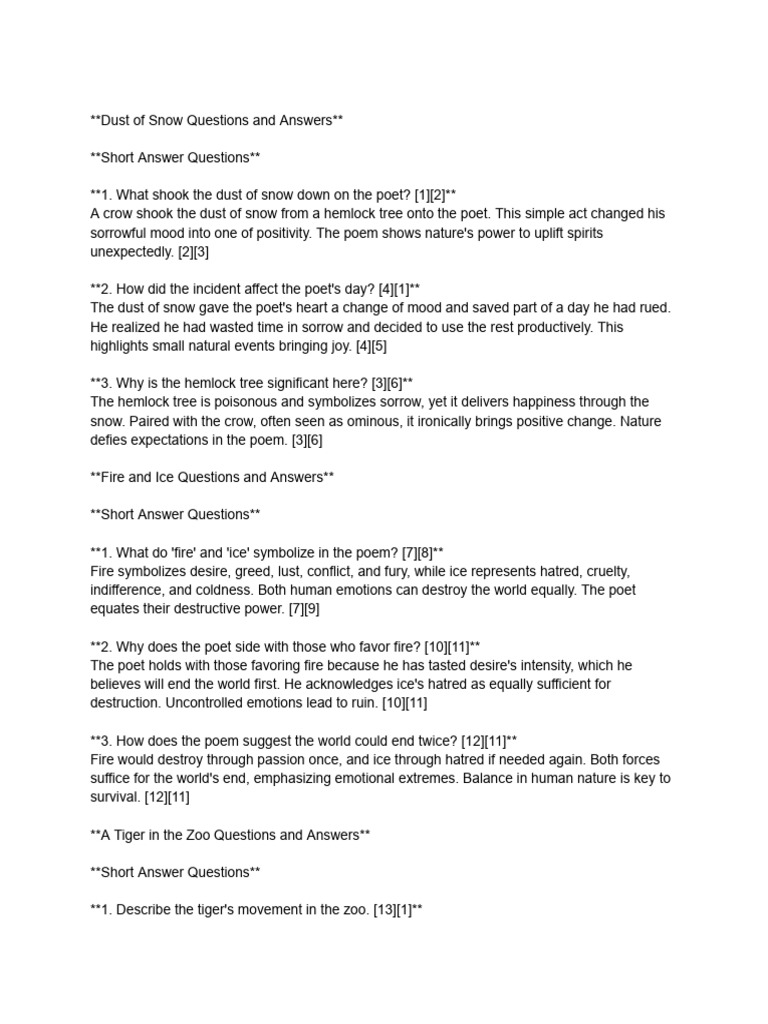 **Dust of Snow Questions and Answers**

**Short Answer Questions**

**1. What shook the dust of snow down on the poet? [1][2]**
A crow shook the dust of snow from a hemlock tree onto the poet. This simple act changed his sorrowful mood into one of positivity. The poem shows nature's power to uplift spirits unexpectedly. [2][3]

**2. How did the incident affect the poet's day? [4][1]**
The dust of snow gave the poet's heart a change of mood and saved part of a day he had rued. He realized he had wasted time in sorrow and decided to use the rest productively. This highlights small natural events bringing joy. [4][5]

**3. Why is the hemlock tree significant here? [3][6]**
The hemlock tree is poisonous and symbolizes sorrow, yet it delivers happiness through the snow. Paired with the crow, often seen as ominous, it ironically brings positive change. Nature defies expectations in the poem. [3][6]

**Fire and Ice Questions and Answers**

**Short Answer Questions**

**1. What do 'fire' and 'ice' symbolize in the poem? [7][8]**
Fire symbolizes desire, greed, lust, conflict, and fury, while ice represents hatred, cruelty, indifference, and coldness. Both human emotions can destroy the world equally. The poet equates their destructive power. [7][9]

**2. Why does the poet side with those who favor fire? [10][11]**
The poet holds with those favoring fire because he has tasted desire's intensity, which he believes will end the world first. He acknowledges ice's hatred as equally sufficient for destruction. Uncontrolled emotions lead to ruin. [10][11]

**3. How does the poem suggest the world could end twice? [12][11]**
Fire would destroy through passion once, and ice through hatred if needed again. Both forces suffice for the world's end, emphasizing emotional extremes. Balance in human nature is key to survival. [12][11]

**A Tiger in the Zoo Questions and Answers**

**Short Answer Questions**

**1. Describe the tiger's movement in the zoo. [13][1]**